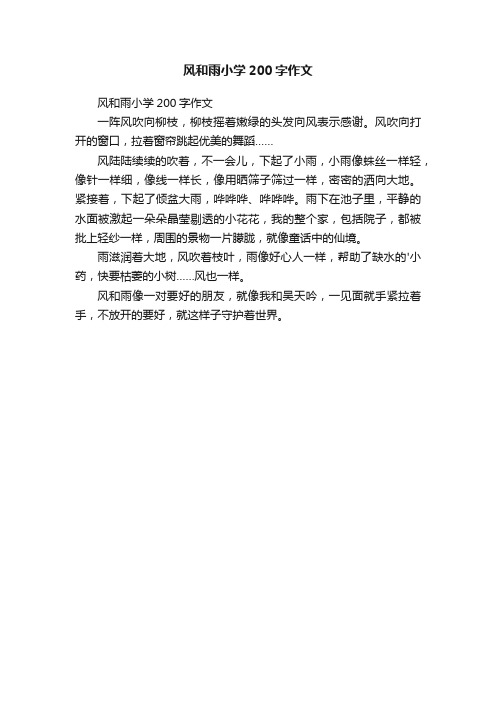 风和雨小学200字作文

风和雨小学200字作文

一阵风吹向柳枝，柳枝摇着嫩绿的头发向风表示感谢。风吹向打开的窗口，拉着窗帘跳起优美的舞蹈……

风陆陆续续的吹着，不一会儿，下起了小雨，小雨像蛛丝一样轻，像针一样细，像线一样长，像用晒筛子筛过一样，密密的洒向大地。紧接着，下起了倾盆大雨，哗哗哗、哗哗哗。雨下在池子里，平静的水面被激起一朵朵晶莹剔透的小花花，我的整个家，包括院子，都被批上轻纱一样，周围的景物一片朦胧，就像童话中的仙境。

雨滋润着大地，风吹着枝叶，雨像好心人一样，帮助了缺水的'小药，快要枯萎的小树……风也一样。

风和雨像一对要好的朋友，就像我和吴天吟，一见面就手紧拉着手，不放开的要好，就这样子守护着世界。